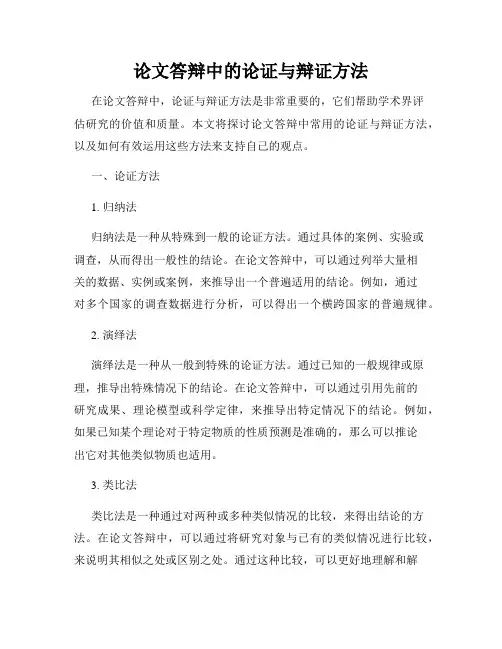 论文答辩中的论证与辩证方法

在论文答辩中，论证与辩证方法是非常重要的，它们帮助学术界评估研究的价值和质量。本文将探讨论文答辩中常用的论证与辩证方法，以及如何有效运用这些方法来支持自己的观点。

一、论证方法

1. 归纳法

归纳法是一种从特殊到一般的论证方法。通过具体的案例、实验或调查，从而得出一般性的结论。在论文答辩中，可以通过列举大量相关的数据、实例或案例，来推导出一个普遍适用的结论。例如，通过对多个国家的调查数据进行分析，可以得出一个横跨国家的普遍规律。

2. 演绎法

演绎法是一种从一般到特殊的论证方法。通过已知的一般规律或原理，推导出特殊情况下的结论。在论文答辩中，可以通过引用先前的研究成果、理论模型或科学定律，来推导出特定情况下的结论。例如，如果已知某个理论对于特定物质的性质预测是准确的，那么可以推论出它对其他类似物质也适用。

3. 类比法

类比法是一种通过对两种或多种类似情况的比较，来得出结论的方法。在论文答辩中，可以通过将研究对象与已有的类似情况进行比较，来说明其相似之处或区别之处。通过这种比较，可以更好地理解和解